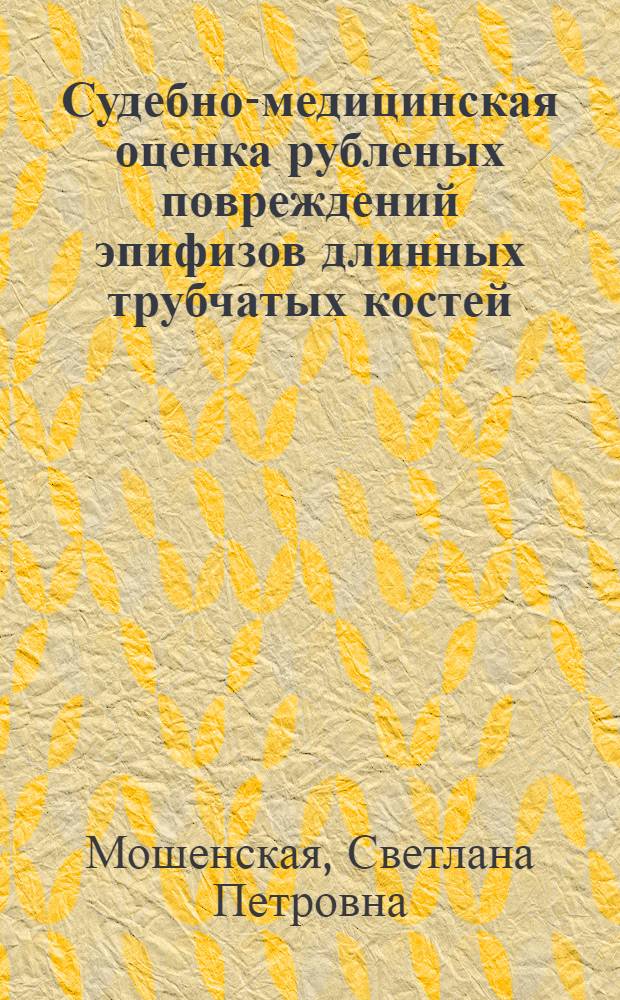 Судебно-медицинская оценка рубленых повреждений эпифизов длинных трубчатых костей

Мошенская, Светлана Петровна